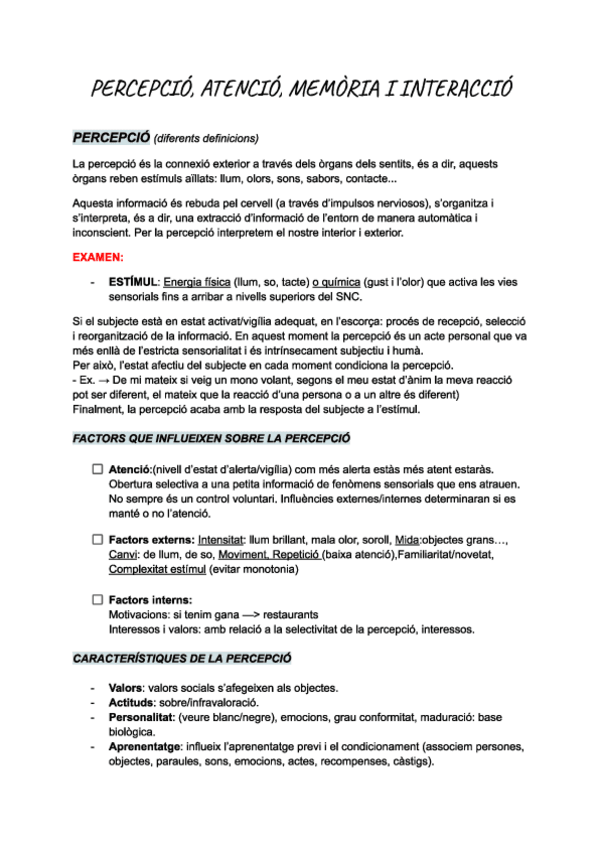 PERCEPCIÓ, ATENCIÓ, MEMÒRIA I INTERACCIÓ

PERCEPCIÓ (diferents definicions)

La percepció és la connexió exterior a través dels òrgans dels sentits, és a dir, aquests òrgans reben estímuls aïllats: llum, olors, sons, sabors, contacte...

Aquesta informació és rebuda pel cervell (a través d'impulsos nerviosos), s'organitza i s'interpreta, és a dir, una extracció d'informació de l'entorn de manera automàtica i inconscient. Per la percepció interpretem el nostre interior i exterior.

EXAMEN:

- ESTÍMUL: Energia física (llum, so, tacte) o química (gust i l'olor) que activa les vies sensorials fins a arribar a nivells superiors del SNC.

Si el subjecte està en estat activat/vigília adequat, en l'escorça: procés de recepció, selecció i reorganització de la informació. En aquest moment la percepció és un acte personal que va més enllà de l'estricta sensorialitat i és intrínsecament subjectiu i humà.
Per això, l'estat afectiu del subjecte en cada moment condiciona la percepció.
- Ex. → De mi mateix si veig un mono volant, segons el meu estat d'ànim la meva reacció pot ser diferent, el mateix que la reacció d'una persona o a un altre és diferent)
Finalment, la percepció acaba amb la resposta del subjecte a l'estímul.

FACTORS QUE INFLUEIXEN SOBRE LA PERCEPCIÓ

☐ Atenció:(nivell d'estat d'alerta/vigília) com més alerta estàs més atent estaràs. Obertura selectiva a una petita informació de fenòmens sensorials que ens atrauen. No sempre és un control voluntari. Influències externes/internes determinaran si es manté o no l'atenció.

☐ Factors externs: Intensitat: llum brillant, mala olor, soroll, Mida:objectes grans…, Canvi: de llum, de so, Moviment, Repetició (baixa atenció),Familiaritat/novetat, Complexitat estímul (evitar monotonia)

☐ Factors interns:
Motivacions: si tenim gana —> restaurants
Interessos i valors: amb relació a la selectivitat de la percepció, interessos.

CARACTERÍSTIQUES DE LA PERCEPCIÓ

- Valors: valors socials s'afegeixen als objectes.
- Actituds: sobre/infravaloració.
- Personalitat: (veure blanc/negre), emocions, grau conformitat, maduració: base biològica.
- Aprenentatge: influeix l'aprenentatge previ i el condicionament (associem persones, objectes, paraules, sons, emocions, actes, recompenses, càstigs).